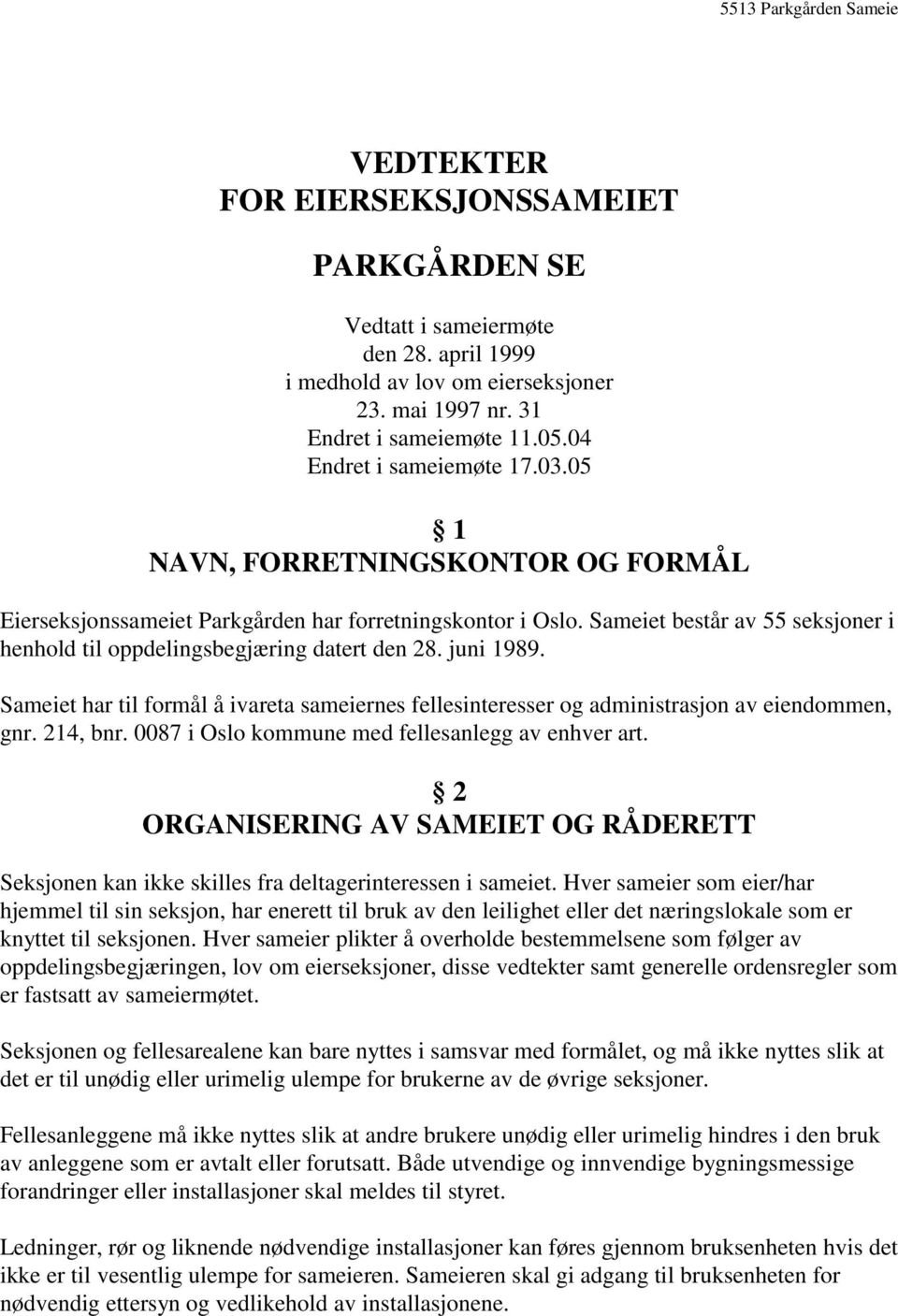 5513 Parkgården Sameie

VEDTEKTER
FOR EIERSEKSJONSSAMEIET

PARKGÅRDEN SE

Vedtatt i sameiermøte
den 28. april 1999
i medhold av lov om eierseksjoner
23. mai 1997 nr. 31
Endret i sameiemøte 11.05.04
Endret i sameiemøte 17.03.05

§ 1
NAVN, FORRETNINGSKONTOR OG FORMÅL

Eierseksjonssameiet Parkgården har forretningskontor i Oslo. Sameiet består av 55 seksjoner i henhold til oppdelingsbegjæring datert den 28. juni 1989.

Sameiet har til formål å ivareta sameiernes fellesinteresser og administrasjon av eiendommen, gnr. 214, bnr. 0087 i Oslo kommune med fellesanlegg av enhver art.

§ 2
ORGANISERING AV SAMEIET OG RÅDERETT

Seksjonen kan ikke skilles fra deltagerinteressen i sameiet. Hver sameier som eier/har hjemmel til sin seksjon, har enerett til bruk av den leilighet eller det næringslokale som er knyttet til seksjonen. Hver sameier plikter å overholde bestemmelsene som følger av oppdelingsbegjæringen, lov om eierseksjoner, disse vedtekter samt generelle ordensregler som er fastsatt av sameiermøtet.

Seksjonen og fellesarealene kan bare nyttes i samsvar med formålet, og må ikke nyttes slik at det er til unødig eller urimelig ulempe for brukerne av de øvrige seksjoner.

Fellesanleggene må ikke nyttes slik at andre brukere unødig eller urimelig hindres i den bruk av anleggene som er avtalt eller forutsatt. Både utvendige og innvendige bygningsmessige forandringer eller installasjoner skal meldes til styret.

Ledninger, rør og liknende nødvendige installasjoner kan føres gjennom bruksenheten hvis det ikke er til vesentlig ulempe for sameieren. Sameieren skal gi adgang til bruksenheten for nødvendig ettersyn og vedlikehold av installasjonene.